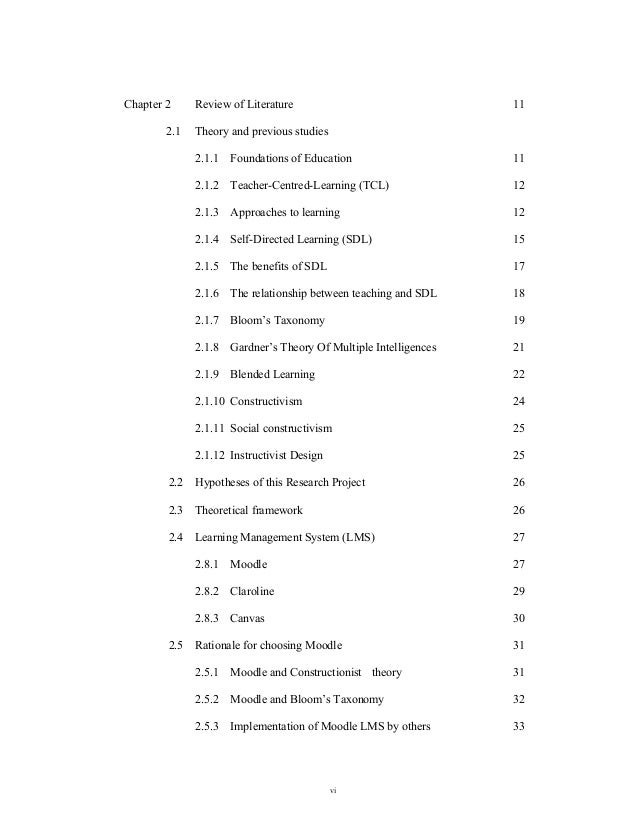 Chapter 2 Review of Literature 11

2.1 Theory and previous studies

2.1.1 Foundations of Education 11

2.1.2 Teacher-Centred-Learning (TCL) 12

2.1.3 Approaches to learning 12

2.1.4 Self-Directed Learning (SDL) 15

2.1.5 The benefits of SDL 17

2.1.6 The relationship between teaching and SDL 18

2.1.7 Bloom's Taxonomy 19

2.1.8 Gardner's Theory Of Multiple Intelligences 21

2.1.9 Blended Learning 22

2.1.10 Constructivism 24

2.1.11 Social constructivism 25

2.1.12 Instructivist Design 25

2.2 Hypotheses of this Research Project 26

2.3 Theoretical framework 26

2.4 Learning Management System (LMS) 27

2.8.1 Moodle 27

2.8.2 Claroline 29

2.8.3 Canvas 30

2.5 Rationale for choosing Moodle 31

2.5.1 Moodle and Constructionist theory 31

2.5.2 Moodle and Bloom's Taxonomy 32

2.5.3 Implementation of Moodle LMS by others 33

vi